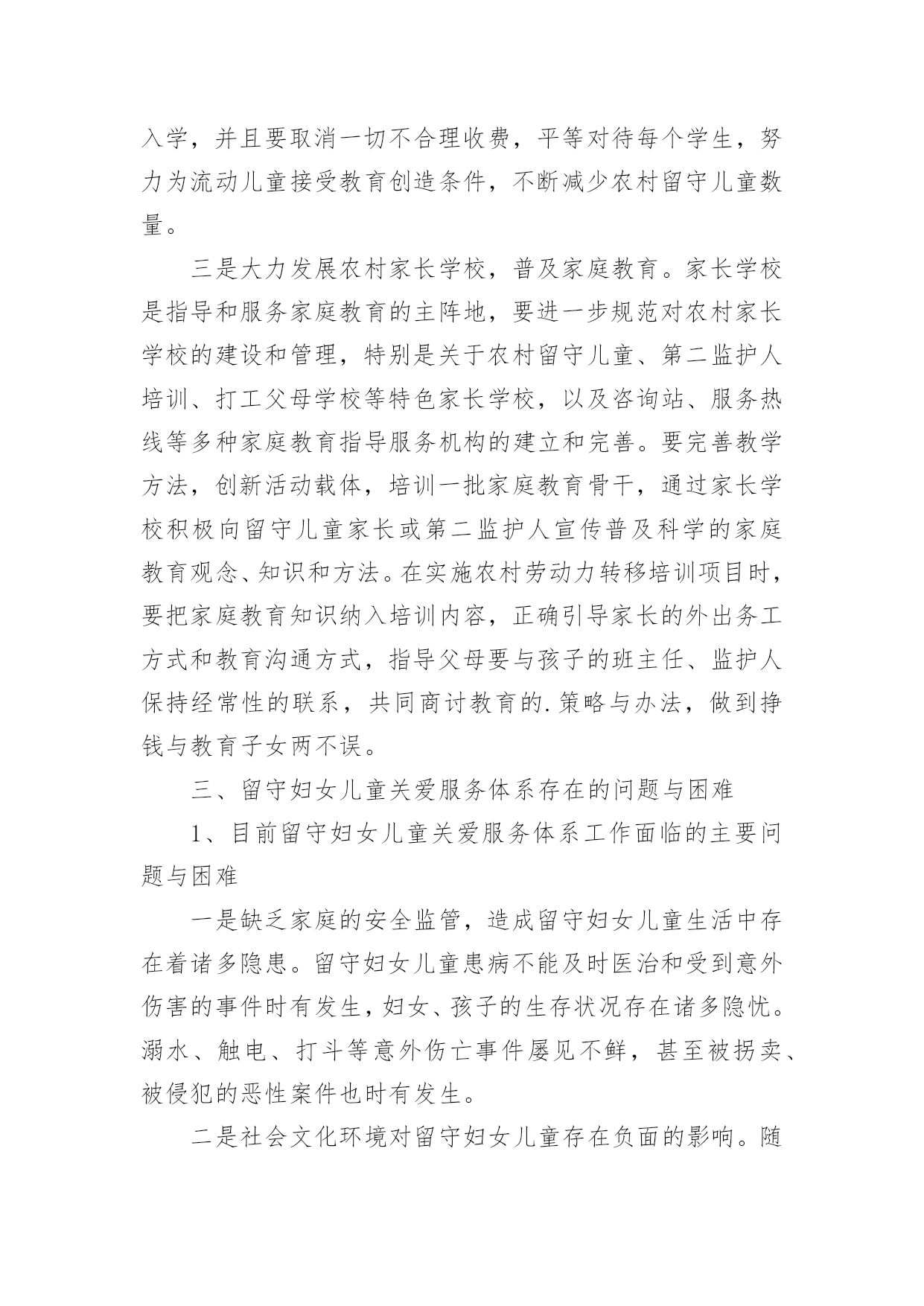 入学，并且要取消一切不合理收费，平等对待每个学生，努力为流动儿童接受教育创造条件，不断减少农村留守儿童数量。

三是大力发展农村家长学校，普及家庭教育。家长学校是指导和服务家庭教育的主阵地，要进一步规范对农村家长学校的建设和管理，特别是关于农村留守儿童、第二监护人培训、打工父母学校等特色家长学校，以及咨询站、服务热线等多种家庭教育指导服务机构的建立和完善。要完善教学方法，创新活动载体，培训一批家庭教育骨干，通过家长学校积极向留守儿童家长或第二监护人宣传普及科学的家庭教育观念、知识和方法。在实施农村劳动力转移培训项目时，要把家庭教育知识纳入培训内容，正确引导家长的外出务工方式和教育沟通方式，指导父母要与孩子的班主任、监护人保持经常性的联系，共同商讨教育的.策略与办法，做到挣钱与教育子女两不误。

三、留守妇女儿童关爱服务体系存在的问题与困难

1、目前留守妇女儿童关爱服务体系工作面临的主要问题与困难

一是缺乏家庭的安全监管，造成留守妇女儿童生活中存在着诸多隐患。留守妇女儿童患病不能及时医治和受到意外伤害的事件时有发生，妇女、孩子的生存状况存在诸多隐忧。溺水、触电、打斗等意外伤亡事件屡见不鲜，甚至被拐卖、被侵犯的恶性案件也时有发生。

二是社会文化环境对留守妇女儿童存在负面的影响。随